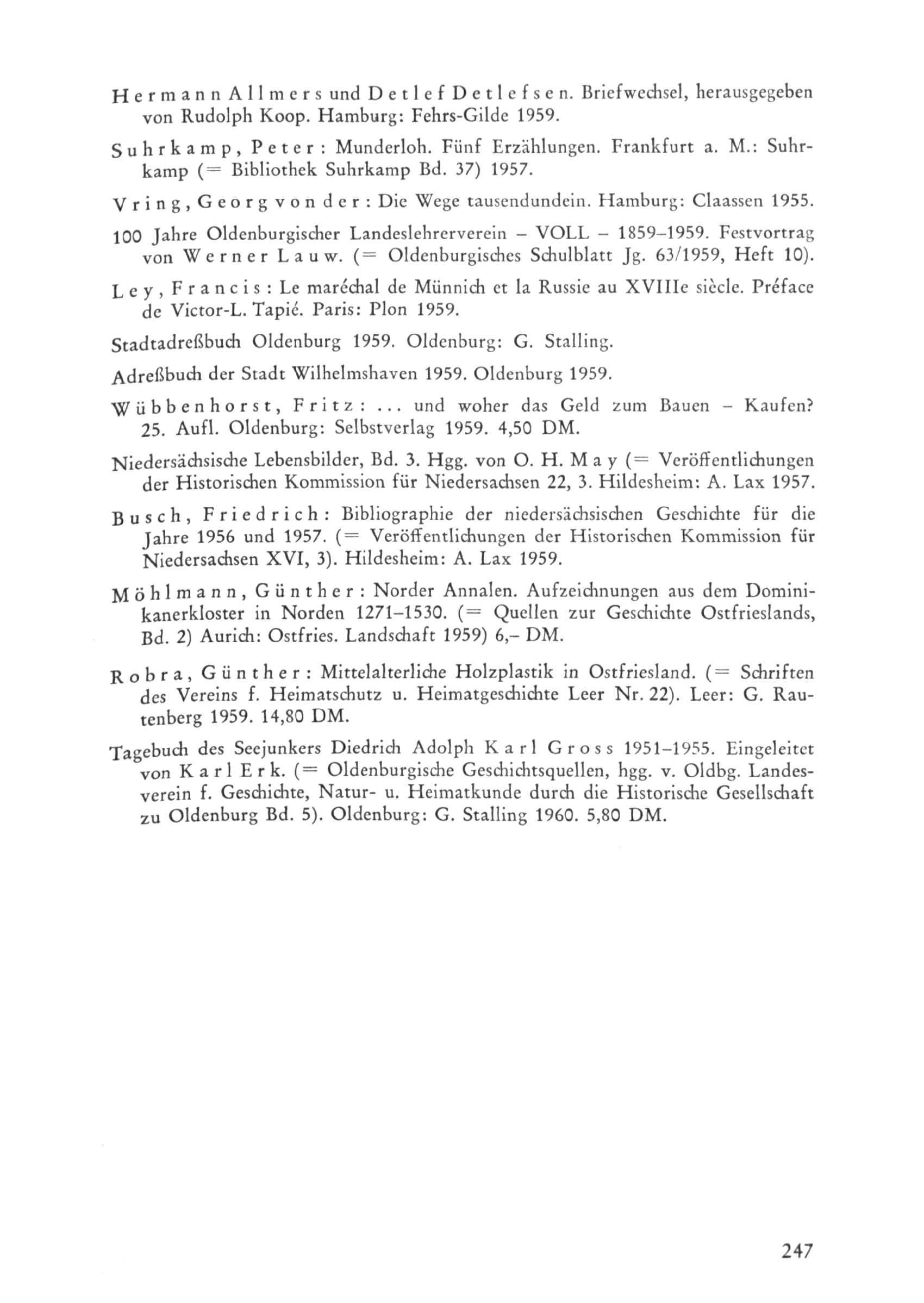 Hermann Allmers und Detlef Detlefsen. Briefwechsel, herausgegeben von Rudolph Koop. Hamburg: Fehrs-Gilde 1959.

Suhrkamp, Peter: Munderloh. Fünf Erzählungen. Frankfurt a. M.: Suhrkamp (= Bibliothek Suhrkamp Bd. 37) 1957.

Vring, Georg von der: Die Wege tausendundein. Hamburg: Claassen 1955.

100 Jahre Oldenburgischer Landeslehrerverein – VOLL – 1859–1959. Festvortrag von Werner Lauw. (= Oldenburgisches Schulblatt Jg. 63/1959, Heft 10).

Ley, Francis: Le maréchal de Münnich et la Russie au XVIIIe siècle. Préface de Victor-L. Tapié. Paris: Plon 1959.

Stadtadreßbuch Oldenburg 1959. Oldenburg: G. Stalling.

Adreßbuch der Stadt Wilhelmshaven 1959. Oldenburg 1959.

Wübbenhorst, Fritz: ... und woher das Geld zum Bauen – Kaufen? 25. Aufl. Oldenburg: Selbstverlag 1959. 4,50 DM.

Niedersächsische Lebensbilder, Bd. 3. Hgg. von O. H. May (= Veröffentlichungen der Historischen Kommission für Niedersachsen 22, 3. Hildesheim: A. Lax 1957.

Busch, Friedrich: Bibliographie der niedersächsischen Geschichte für die Jahre 1956 und 1957. (= Veröffentlichungen der Historischen Kommission für Niedersachsen XVI, 3). Hildesheim: A. Lax 1959.

Möhlmann, Günther: Norder Annalen. Aufzeichnungen aus dem Dominikanerkloster in Norden 1271–1530. (= Quellen zur Geschichte Ostfrieslands, Bd. 2) Aurich: Ostfries. Landschaft 1959) 6,– DM.

Robra, Günther: Mittelalterliche Holzplastik in Ostfriesland. (= Schriften des Vereins f. Heimatschutz u. Heimatgeschichte Leer Nr. 22). Leer: G. Rautenberg 1959. 14,80 DM.

Tagebuch des Seejunkers Diedrich Adolph Karl Gross 1951–1955. Eingeleitet von Karl Erk. (= Oldenburgische Geschichtsquellen, hgg. v. Oldbg. Landesverein f. Geschichte, Natur- u. Heimatkunde durch die Historische Gesellschaft zu Oldenburg Bd. 5). Oldenburg: G. Stalling 1960. 5,80 DM.

247